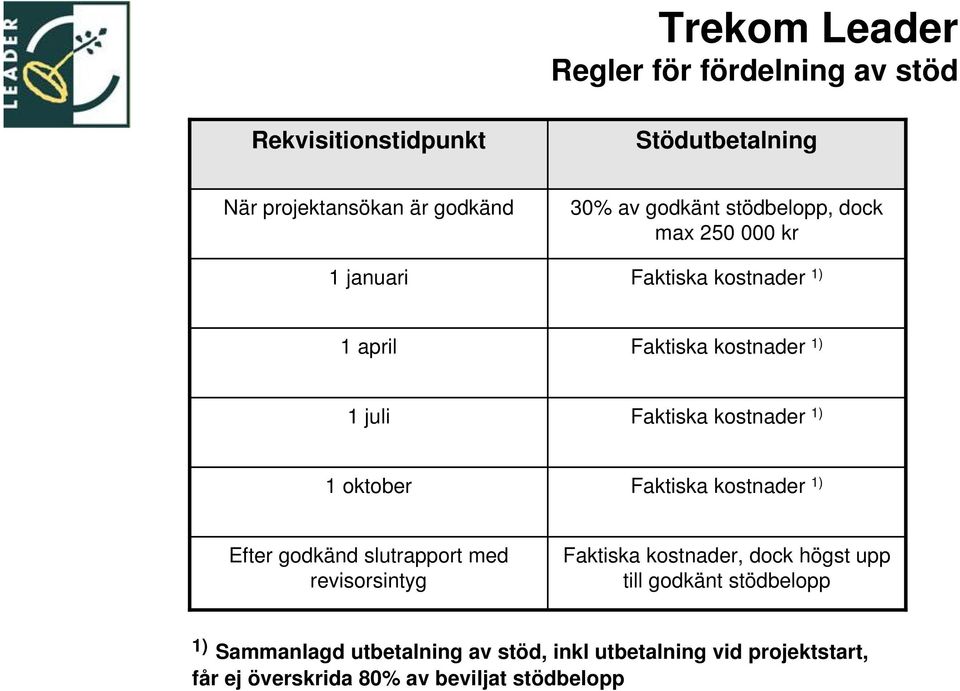 LEADER

Trekom Leader

Regler för fördelning av stöd

| Rekvisitionstidpunkt | Stödutbetalning |
|---|---|
| När projektansökan är godkänd | 30% av godkänt stödbelopp, dock max 250 000 kr |
| 1 januari | Faktiska kostnader $^{1)}$ |
| 1 april | Faktiska kostnader $^{1)}$ |
| 1 juli | Faktiska kostnader $^{1)}$ |
| 1 oktober | Faktiska kostnader $^{1)}$ |
| Efter godkänd slutrapport med revisorsintyg | Faktiska kostnader, dock högst upp till godkänt stödbelopp |

$^{1)}$ Sammanlagd utbetalning av stöd, inkl utbetalning vid projektstart, får ej överskrida 80% av beviljat stödbelopp